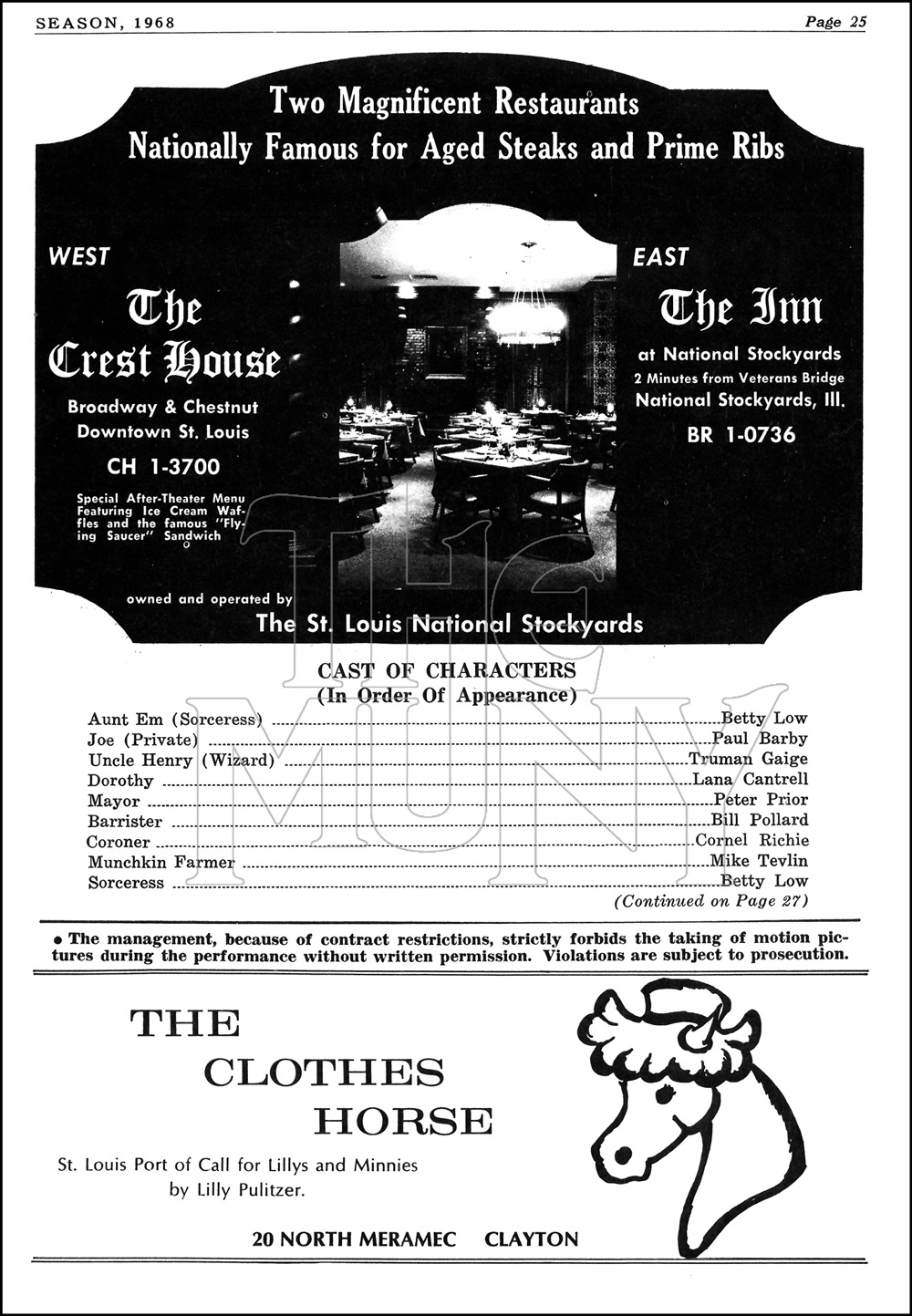 SEASON, 1968

Page 25

Two Magnificent Restaurants
Nationally Famous for Aged Steaks and Prime Ribs

WEST

The Crest House

Broadway & Chestnut
Downtown St. Louis

CH 1-3700

Special After-Theater Menu Featuring Ice Cream Waffles and the famous "Flying Saucer" Sandwich

EAST

The Inn

at National Stockyards
2 Minutes from Veterans Bridge
National Stockyards, Ill.

BR 1-0736

owned and operated by
The St. Louis National Stockyards

THE MUNY

CAST OF CHARACTERS
(In Order Of Appearance)

Aunt Em (Sorceress) ........ Betty Low
Joe (Private) ........ Paul Barby
Uncle Henry (Wizard) ........ Truman Gaige
Dorothy ........ Lana Cantrell
Mayor ........ Peter Prior
Barrister ........ Bill Pollard
Coroner ........ Cornel Richie
Munchkin Farmer ........ Mike Tevlin
Sorceress ........ Betty Low

(Continued on Page 27)

• The management, because of contract restrictions, strictly forbids the taking of motion pictures during the performance without written permission. Violations are subject to prosecution.

THE
CLOTHES
HORSE

St. Louis Port of Call for Lillys and Minnies by Lilly Pulitzer.

20 NORTH MERAMEC CLAYTON